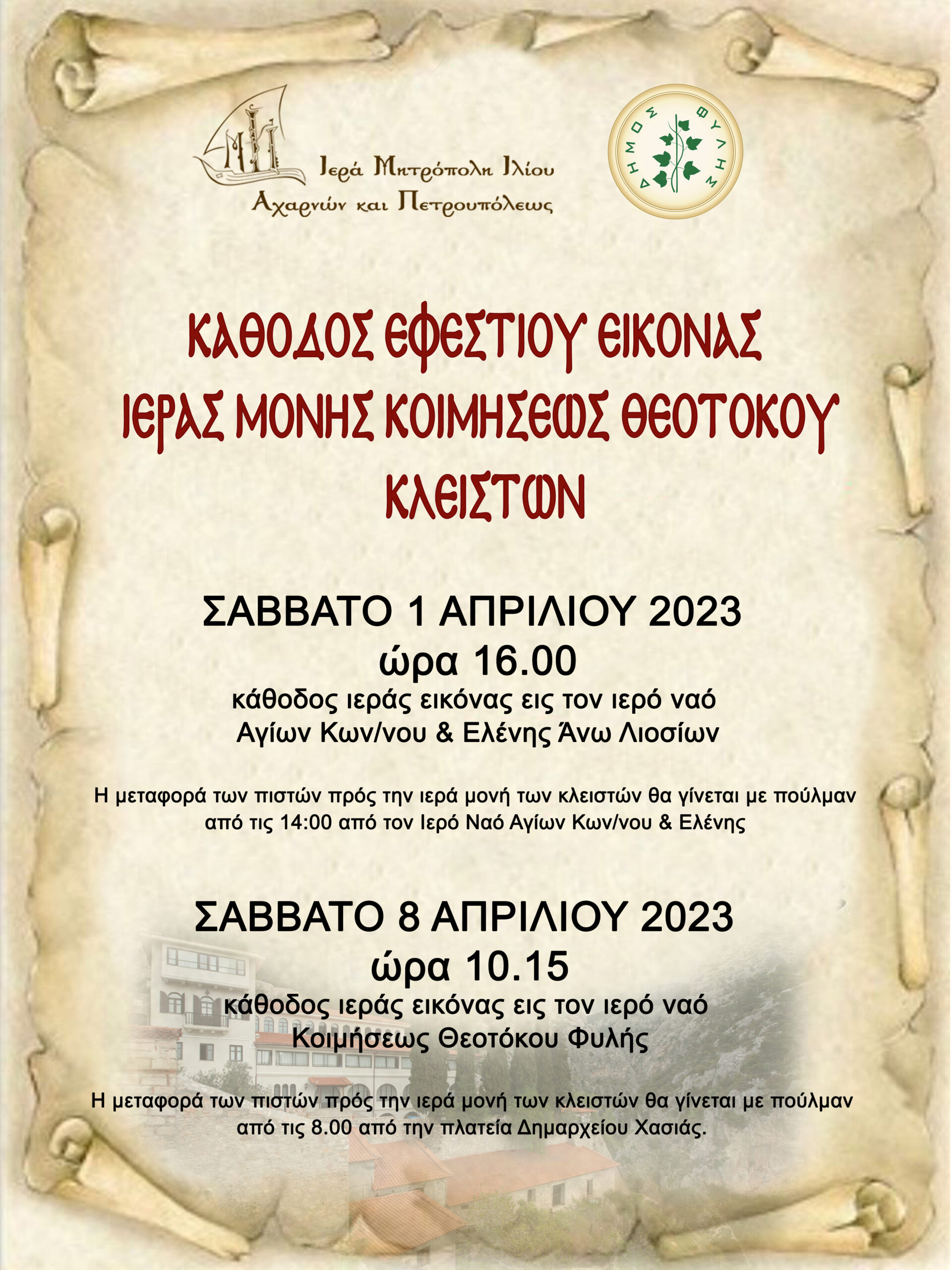 Ιερά Μητρόπολη Ιλίου
Αχαρνών και Πετρουπόλεως

ΔΗΜΟΣ ΦΥΛΗΣ

ΚΑΘΟΔΟΣ ΕΦΕΣΤΙΟΥ ΕΙΚΟΝΑΣ
ΙΕΡΑΣ ΜΟΝΗΣ ΚΟΙΜΗΣΕΩΣ ΘΕΟΤΟΚΟΥ
ΚΛΕΙΣΤΩΝ

ΣΑΒΒΑΤΟ 1 ΑΠΡΙΛΙΟΥ 2023
ώρα 16.00
κάθοδος ιεράς εικόνας εις τον ιερό ναό
Αγίων Κων/νου & Ελένης Άνω Λιοσίων

Η μεταφορά των πιστών πρός την ιερά μονή των κλειστών θα γίνεται με πούλμαν από τις 14:00 από τον Ιερό Ναό Αγίων Κων/νου & Ελένης

ΣΑΒΒΑΤΟ 8 ΑΠΡΙΛΙΟΥ 2023
ώρα 10.15
κάθοδος ιεράς εικόνας εις τον ιερό ναό
Κοιμήσεως Θεοτόκου Φυλής

Η μεταφορά των πιστών πρός την ιερά μονή των κλειστών θα γίνεται με πούλμαν από τις 8.00 από την πλατεία Δημαρχείου Χασιάς.